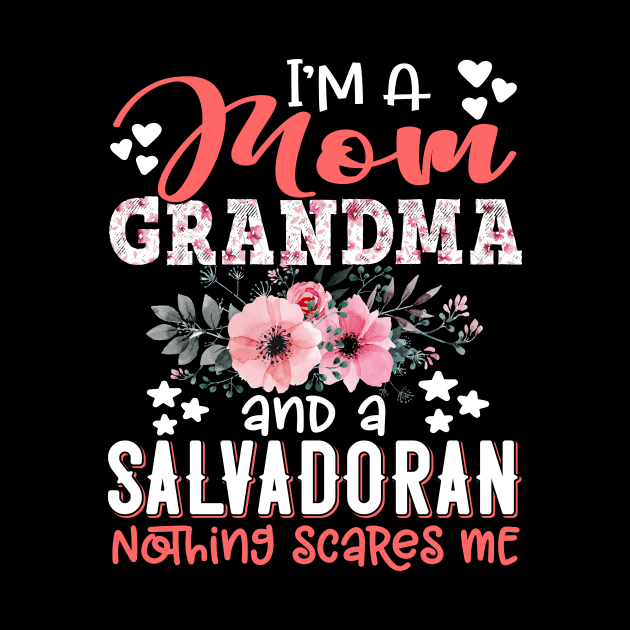 I'M A
Mom
GRANDMA
and a
SALVADORAN
Nothing scares me